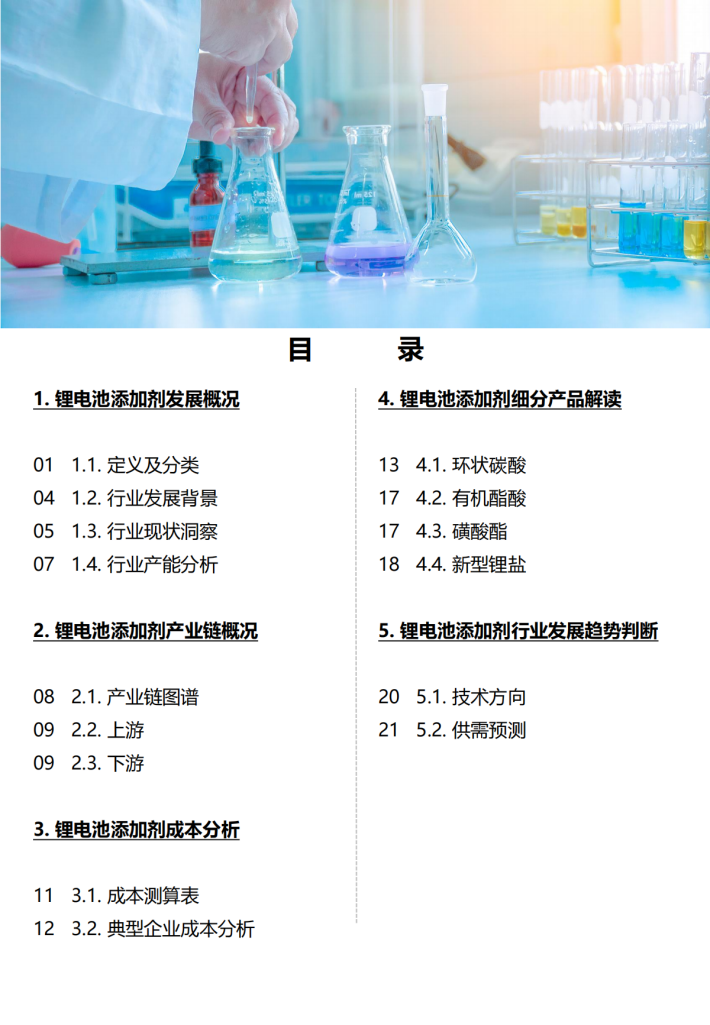 目 录

1. 锂电池添加剂发展概况

01 1.1. 定义及分类
04 1.2. 行业发展背景
05 1.3. 行业现状洞察
07 1.4. 行业产能分析

2. 锂电池添加剂产业链概况

08 2.1. 产业链图谱
09 2.2. 上游
09 2.3. 下游

3. 锂电池添加剂成本分析

11 3.1. 成本测算表
12 3.2. 典型企业成本分析

4. 锂电池添加剂细分产品解读

13 4.1. 环状碳酸
17 4.2. 有机酯酸
17 4.3. 磺酸酯
18 4.4. 新型锂盐

5. 锂电池添加剂行业发展趋势判断

20 5.1. 技术方向
21 5.2. 供需预测